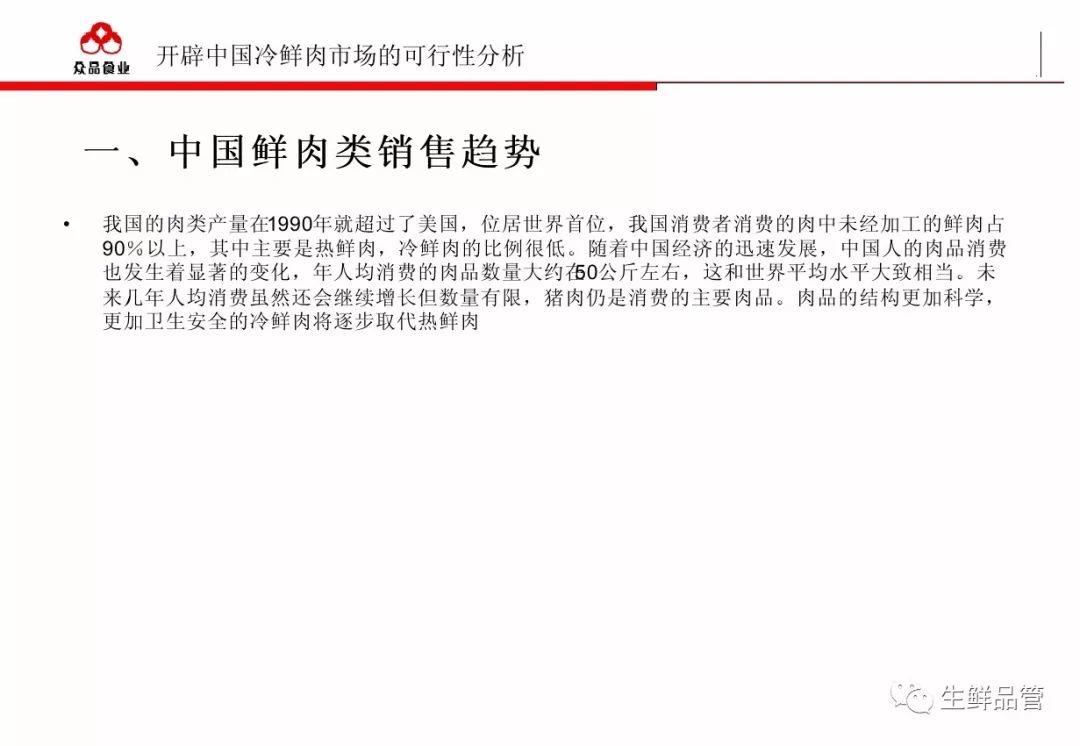 众品食业

开辟中国冷鲜肉市场的可行性分析

一、中国鲜肉类销售趋势

• 我国的肉类产量在1990年就超过了美国，位居世界首位，我国消费者消费的肉中未经加工的鲜肉占90%以上，其中主要是热鲜肉，冷鲜肉的比例很低。随着中国经济的迅速发展，中国人的肉品消费也发生着显著的变化，年人均消费的肉品数量大约在50公斤左右，这和世界平均水平大致相当。未来几年人均消费虽然还会继续增长但数量有限，猪肉仍是消费的主要肉品。肉品的结构更加科学，更加卫生安全的冷鲜肉将逐步取代热鲜肉

生鲜品管